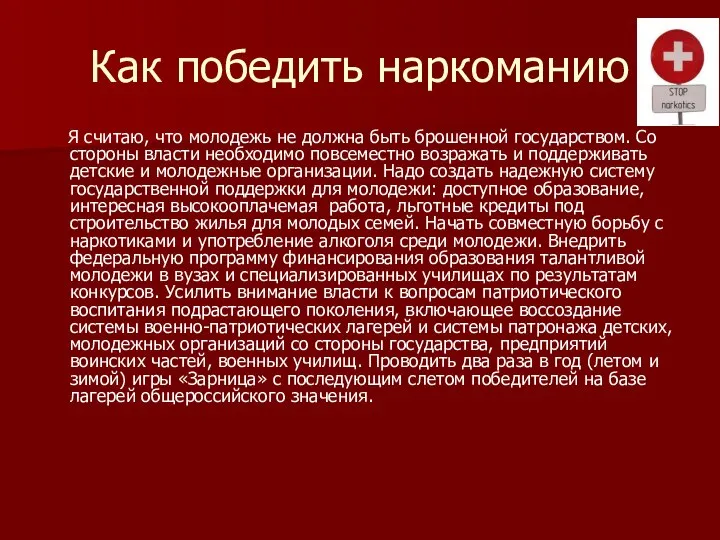 Как победить наркоманию

STOP narkotics

Я считаю, что молодежь не должна быть брошенной государством. Со стороны власти необходимо повсеместно возражать и поддерживать детские и молодежные организации. Надо создать надежную систему государственной поддержки для молодежи: доступное образование, интересная высокооплачемая работа, льготные кредиты под строительство жилья для молодых семей. Начать совместную борьбу с наркотиками и употребление алкоголя среди молодежи. Внедрить федеральную программу финансирования образования талантливой молодежи в вузах и специализированных училищах по результатам конкурсов. Усилить внимание власти к вопросам патриотического воспитания подрастающего поколения, включающее воссоздание системы военно-патриотических лагерей и системы патронажа детских, молодежных организаций со стороны государства, предприятий воинских частей, военных училищ. Проводить два раза в год (летом и зимой) игры «Зарница» с последующим слетом победителей на базе лагерей общероссийского значения.